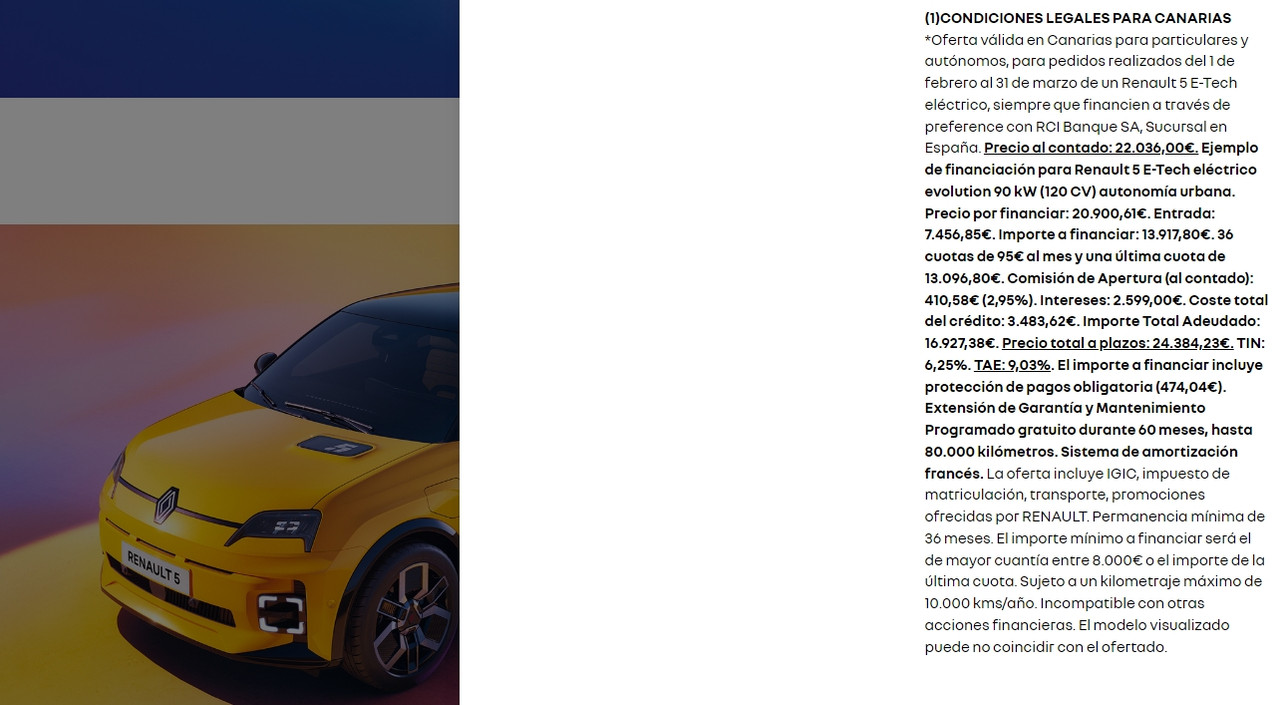 RENAULT 5

(1)CONDICIONES LEGALES PARA CANARIAS
*Oferta válida en Canarias para particulares y autónomos, para pedidos realizados del 1 de febrero al 31 de marzo de un Renault 5 E-Tech eléctrico, siempre que financien a través de preference con RCI Banque SA, Sucursal en España. Precio al contado: 22.036,00€. Ejemplo de financiación para Renault 5 E-Tech eléctrico evolution 90 kW (120 CV) autonomía urbana. Precio por financiar: 20.900,61€. Entrada: 7.456,85€. Importe a financiar: 13.917,80€. 36 cuotas de 95€ al mes y una última cuota de 13.096,80€. Comisión de Apertura (al contado): 410,58€ (2,95%). Intereses: 2.599,00€. Coste total del crédito: 3.483,62€. Importe Total Adeudado: 16.927,38€. Precio total a plazos: 24.384,23€. TIN: 6,25%. TAE: 9,03%. El importe a financiar incluye protección de pagos obligatoria (474,04€). Extensión de Garantía y Mantenimiento Programado gratuito durante 60 meses, hasta 80.000 kilómetros. Sistema de amortización francés. La oferta incluye IGIC, impuesto de matriculación, transporte, promociones ofrecidas por RENAULT. Permanencia mínima de 36 meses. El importe mínimo a financiar será el de mayor cuantía entre 8.000€ o el importe de la última cuota. Sujeto a un kilometraje máximo de 10.000 kms/año. Incompatible con otras acciones financieras. El modelo visualizado puede no coincidir con el ofertado.